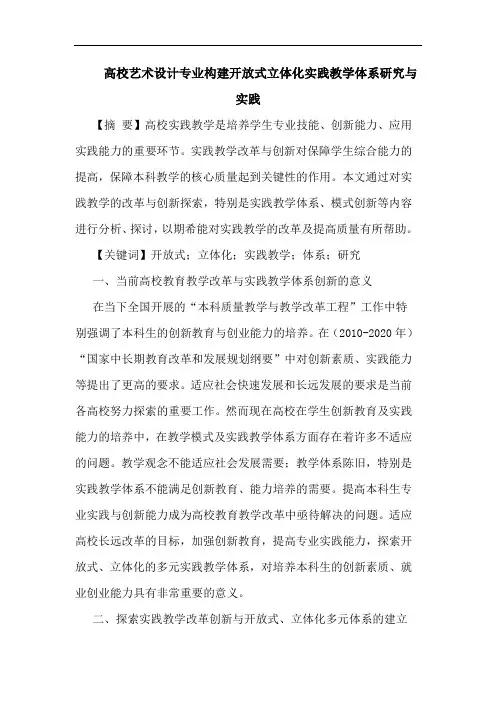 高校艺术设计专业构建开放式立体化实践教学体系研究与实践

【摘 要】高校实践教学是培养学生专业技能、创新能力、应用实践能力的重要环节。实践教学改革与创新对保障学生综合能力的提高，保障本科教学的核心质量起到关键性的作用。本文通过对实践教学的改革与创新探索，特别是实践教学体系、模式创新等内容进行分析、探讨，以期希能对实践教学的改革及提高质量有所帮助。

【关键词】开放式；立体化；实践教学；体系；研究

一、当前高校教育教学改革与实践教学体系创新的意义

在当下全国开展的“本科质量教学与教学改革工程”工作中特别强调了本科生的创新教育与创业能力的培养。在（2010-2020 年）“国家中长期教育改革和发展规划纲要”中对创新素质、实践能力等提出了更高的要求。适应社会快速发展和长远发展的要求是当前各高校努力探索的重要工作。然而现在高校在学生创新教育及实践能力的培养中，在教学模式及实践教学体系方面存在着许多不适应的问题。教学观念不能适应社会发展需要；教学体系陈旧，特别是实践教学体系不能满足创新教育、能力培养的需要。提高本科生专业实践与创新能力成为高校教育教学改革中亟待解决的问题。适应高校长远改革的目标，加强创新教育，提高专业实践能力，探索开放式、立体化的多元实践教学体系，对培养本科生的创新素质、就业创业能力具有非常重要的意义。

二、探索实践教学改革创新与开放式、立体化多元体系的建立